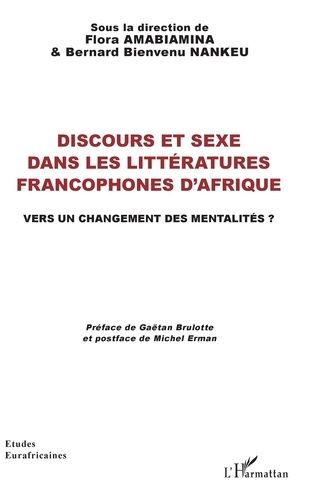 Sous la direction de
Flora AMABIAMINA
& Bernard Bienvenu NANKEU

DISCOURS ET SEXE
DANS LES LITTÉRATURES
FRANCOPHONES D'AFRIQUE

VERS UN CHANGEMENT DES MENTALITÉS ?

Préface de Gaëtan Brulotte
et postface de Michel Erman

Etudes
Eurafricaines

L'Harmattan